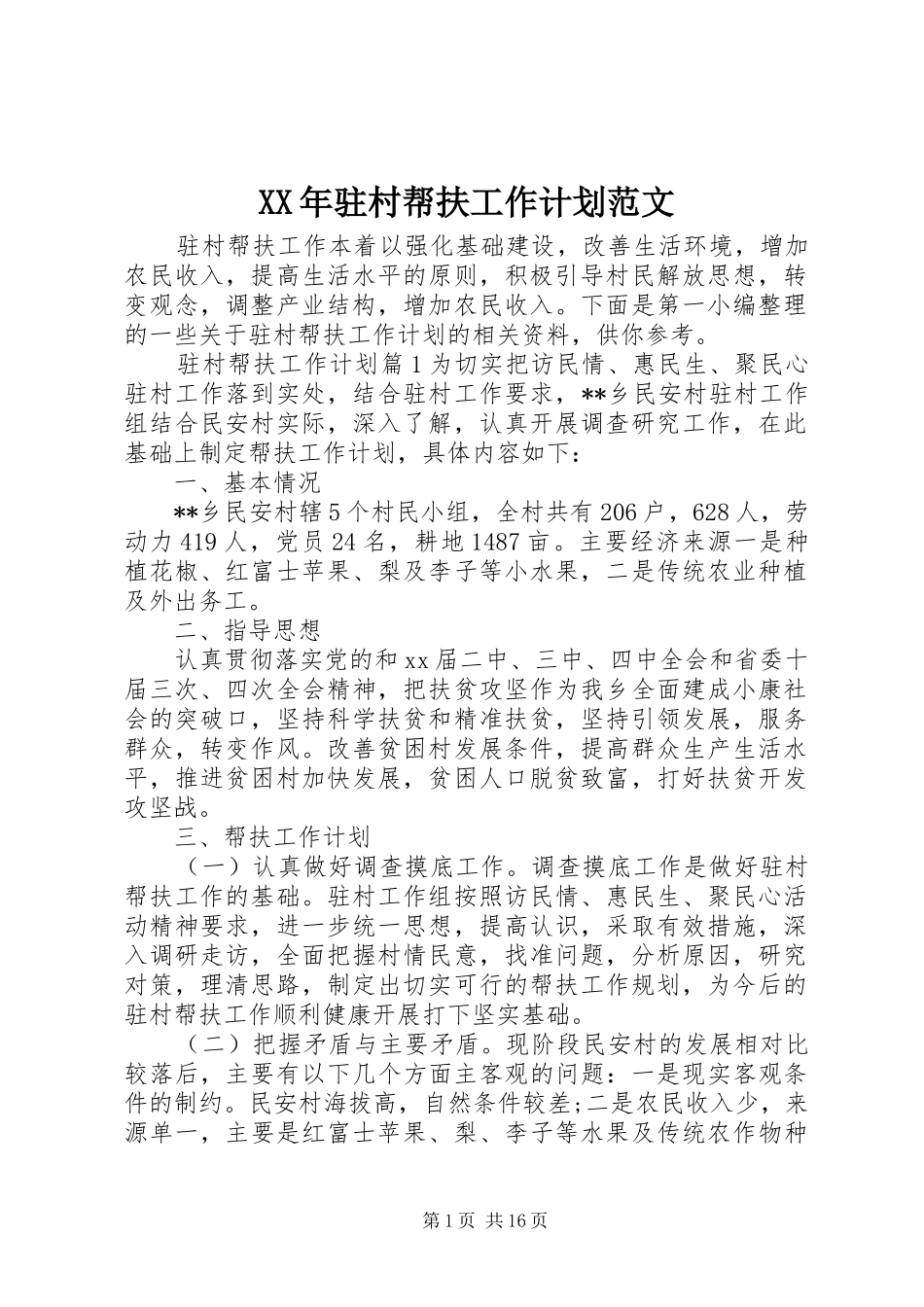 XX年驻村帮扶工作计划范文

驻村帮扶工作本着以强化基础建设，改善生活环境，增加农民收入，提高生活水平的原则，积极引导村民解放思想，转变观念，调整产业结构，增加农民收入。下面是第一小编整理的一些关于驻村帮扶工作计划的相关资料，供你参考。

驻村帮扶工作计划篇1为切实把访民情、惠民生、聚民心驻村工作落到实处，结合驻村工作要求，**乡民安村驻村工作组结合民安村实际，深入了解，认真开展调查研究工作，在此基础上制定帮扶工作计划，具体内容如下：

一、基本情况

**乡民安村辖5个村民小组，全村共有206户，628人，劳动力419人，党员24名，耕地1487亩。主要经济来源一是种植花椒、红富士苹果、梨及李子等小水果，二是传统农业种植及外出务工。

二、指导思想

认真贯彻落实党的和xx届二中、三中、四中全会和省委十届三次、四次全会精神，把扶贫攻坚作为我乡全面建成小康社会的突破口，坚持科学扶贫和精准扶贫，坚持引领发展，服务群众，转变作风。改善贫困村发展条件，提高群众生产生活水平，推进贫困村加快发展，贫困人口脱贫致富，打好扶贫开发攻坚战。

三、帮扶工作计划

（一）认真做好调查摸底工作。调查摸底工作是做好驻村帮扶工作的基础。驻村工作组按照访民情、惠民生、聚民心活动精神要求，进一步统一思想，提高认识，采取有效措施，深入调研走访，全面把握村情民意，找准问题，分析原因，研究对策，理清思路，制定出切实可行的帮扶工作规划，为今后的驻村帮扶工作顺利健康开展打下坚实基础。

（二）把握矛盾与主要矛盾。现阶段民安村的发展相对比较落后，主要有以下几个方面主客观的问题：一是现实客观条件的制约。民安村海拔高，自然条件较差;二是农民收入少，来源单一，主要是红富士苹果、梨、李子等水果及传统农作物种

第1页 共16页